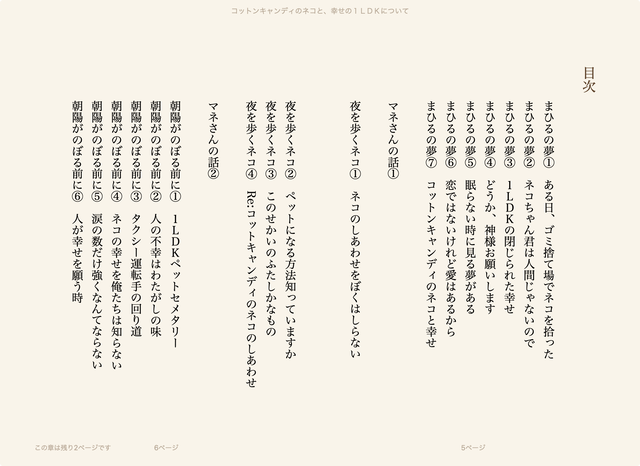 コットンキャンディのネコと、幸せの１ＬＤＫについて

目次

まひるの夢①　ある日、ゴミ捨て場でネコを拾った
まひるの夢②　ネコちゃん君は人間じゃないので
まひるの夢③　１ＬＤＫの閉じられた幸せ
まひるの夢④　どうか、神様お願いします
まひるの夢⑤　眠らない時に見る夢がある
まひるの夢⑥　恋ではないけれど愛はあるから
まひるの夢⑦　コットンキャンディのネコと幸せ

マネさんの話①

夜を歩くネコ①　ネコのしあわせをぼくはしらない

夜を歩くネコ②　ペットになる方法知っていますか
夜を歩くネコ③　このせかいのふたしかなもの
夜を歩くネコ④　Re:コットキャンディのネコのしあわせ

マネさんの話②

朝陽がのぼる前に①　１ＬＤＫペットセメタリー
朝陽がのぼる前に②　人の不幸はわたがしの味
朝陽がのぼる前に③　タクシー運転手の回り道
朝陽がのぼる前に④　ネコの幸せを俺たちは知らない
朝陽がのぼる前に⑤　涙の数だけ強くなんてならない
朝陽がのぼる前に⑥　人が幸せを願う時

この章は残り2ページです　6ページ　5ページ